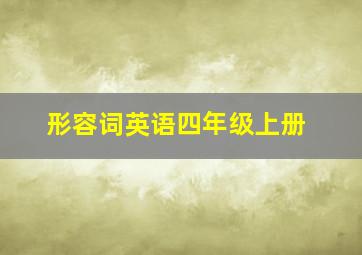 形容词英语四年级上册